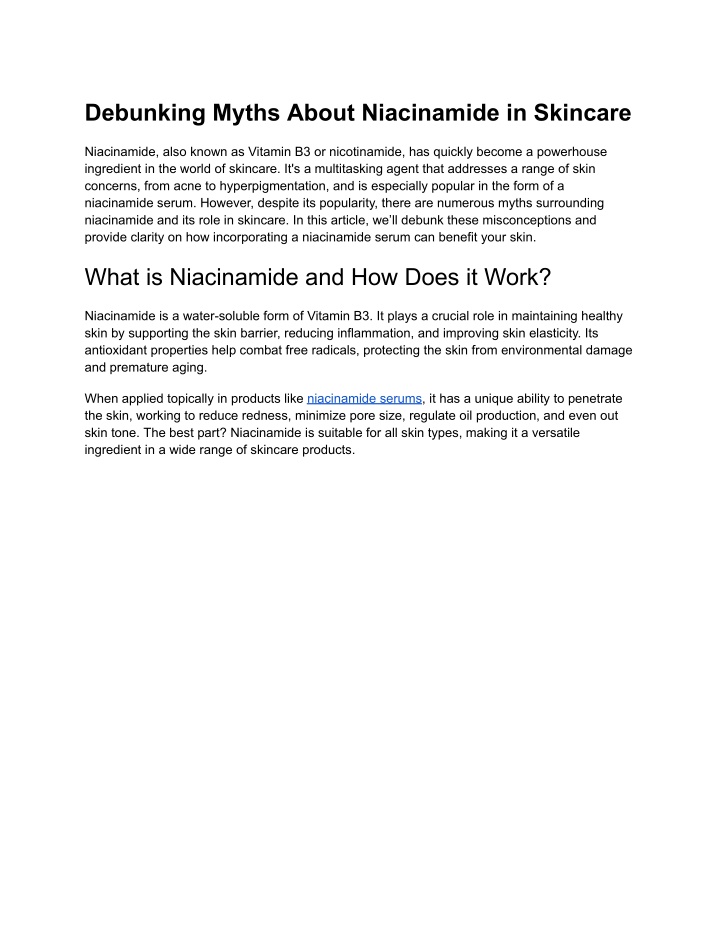 Debunking Myths About Niacinamide in Skincare

Niacinamide, also known as Vitamin B3 or nicotinamide, has quickly become a powerhouse ingredient in the world of skincare. It's a multitasking agent that addresses a range of skin concerns, from acne to hyperpigmentation, and is especially popular in the form of a niacinamide serum. However, despite its popularity, there are numerous myths surrounding niacinamide and its role in skincare. In this article, we'll debunk these misconceptions and provide clarity on how incorporating a niacinamide serum can benefit your skin.

What is Niacinamide and How Does it Work?

Niacinamide is a water-soluble form of Vitamin B3. It plays a crucial role in maintaining healthy skin by supporting the skin barrier, reducing inflammation, and improving skin elasticity. Its antioxidant properties help combat free radicals, protecting the skin from environmental damage and premature aging.

When applied topically in products like niacinamide serums, it has a unique ability to penetrate the skin, working to reduce redness, minimize pore size, regulate oil production, and even out skin tone. The best part? Niacinamide is suitable for all skin types, making it a versatile ingredient in a wide range of skincare products.